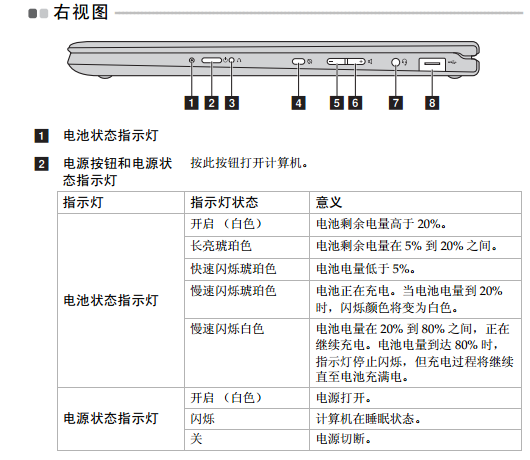 右视图

1 2 3 4 5 6 7 8

1 电池状态指示灯

2 电源按钮和电源状态指示灯 按此按钮打开计算机。

| 指示灯 | 指示灯状态 | 意义 |
|---|---|---|
| 电池状态指示灯 | 开启 （白色） | 电池剩余电量高于 20%。 |
| | 长亮琥珀色 | 电池剩余电量在 5% 到 20% 之间。 |
| | 快速闪烁琥珀色 | 电池电量低于 5%。 |
| | 慢速闪烁琥珀色 | 电池正在充电。当电池电量到 20% 时，闪烁颜色将变为白色。 |
| | 慢速闪烁白色 | 电池电量在 20% 到 80% 之间，正在继续充电。电池电量到达 80% 时，指示灯停止闪烁，但充电过程将继续直至电池充满电。 |
| 电源状态指示灯 | 开启 （白色） | 电源打开。 |
| | 闪烁 | 计算机在睡眠状态。 |
| | 关 | 电源切断。 |